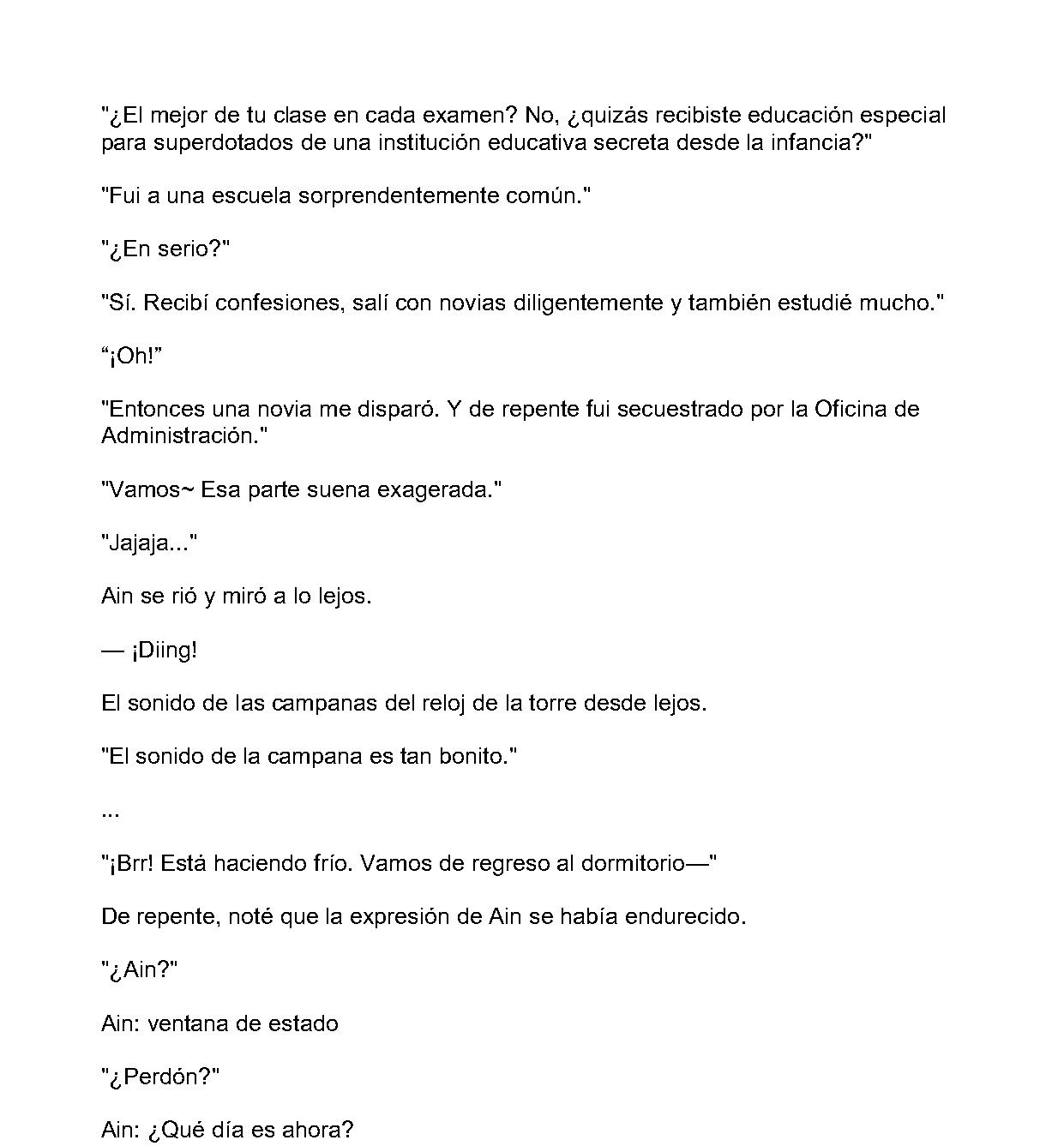 "¿El mejor de tu clase en cada examen? No, ¿quizás recibiste educación especial para superdotados de una institución educativa secreta desde la infancia?"

"Fui a una escuela sorprendentemente común."

"¿En serio?"

"Sí. Recibí confesiones, salí con novias diligentemente y también estudié mucho."

“¡Oh!”

"Entonces una novia me disparó. Y de repente fui secuestrado por la Oficina de Administración."

"Vamos~ Esa parte suena exagerada."

"Jajaja..."

Ain se rió y miró a lo lejos.

— ¡Diing!

El sonido de las campanas del reloj de la torre desde lejos.

"El sonido de la campana es tan bonito."

...

"¡Brr! Está haciendo frío. Vamos de regreso al dormitorio—"

De repente, noté que la expresión de Ain se había endurecido.

"¿Ain?"

Ain: ventana de estado

"¿Perdón?"

Ain: ¿Qué día es ahora?